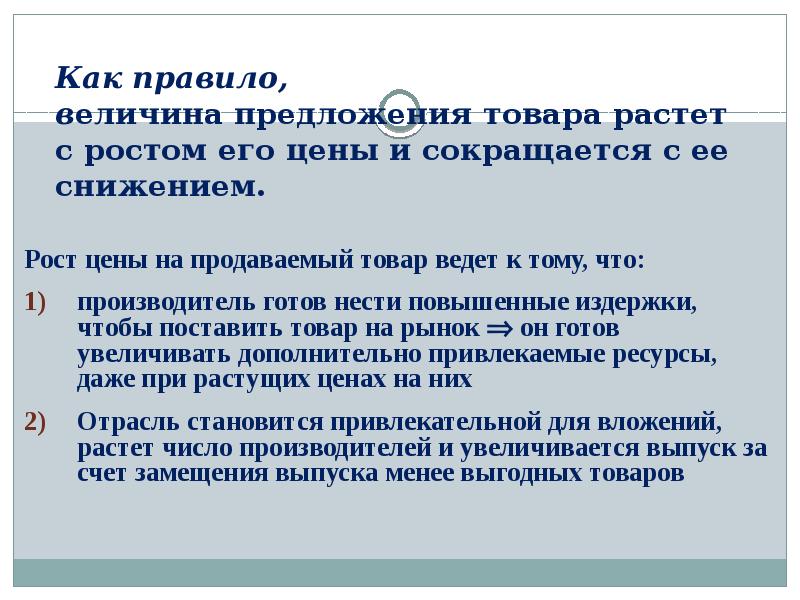 Как правило,
величина предложения товара растет с ростом его цены и сокращается с ее снижением.

Рост цены на продаваемый товар ведет к тому, что:

1) производитель готов нести повышенные издержки, чтобы поставить товар на рынок $\Rightarrow$ он готов увеличивать дополнительно привлекаемые ресурсы, даже при растущих ценах на них

2) Отрасль становится привлекательной для вложений, растет число производителей и увеличивается выпуск за счет замещения выпуска менее выгодных товаров